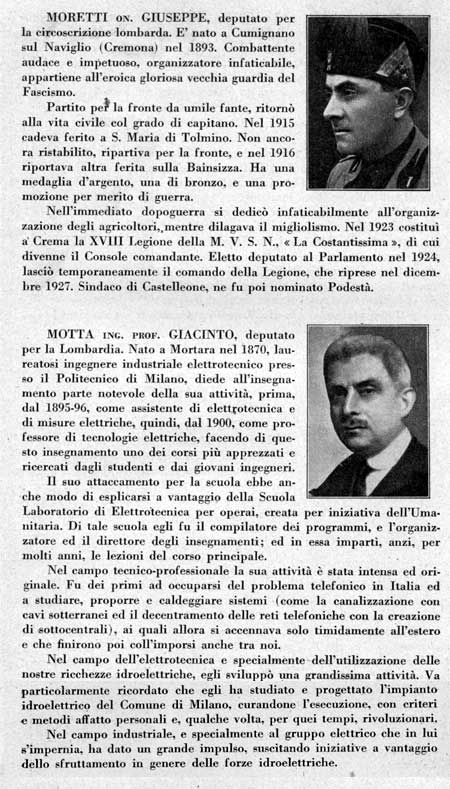 MORETTI ON. GIUSEPPE, deputato per la circoscrizione lombarda. E' nato a Cumignano sul Naviglio (Cremona) nel 1893. Combattente audace e impetuoso, organizzatore infaticabile, appartiene all'eroica gloriosa vecchia guardia del Fascismo.

Partito per la fronte da umile fante, ritornò alla vita civile col grado di capitano. Nel 1915 cadeva ferito a S. Maria di Tolmino. Non ancora ristabilito, ripartiva per la fronte, e nel 1916 riportava altra ferita sulla Bainsizza. Ha una medaglia d'argento, una di bronzo, e una promozione per merito di guerra.

Nell'immediato dopoguerra si dedicò infaticabilmente all'organizzazione degli agricoltori, mentre dilagava il migliolismo. Nel 1923 costituì a Crema la XVIII Legione della M. V. S. N., « La Costantissima », di cui divenne il Console comandante. Eletto deputato al Parlamento nel 1924, lasciò temporaneamente il comando della Legione, che riprese nel dicembre 1927. Sindaco di Castelleone, ne fu poi nominato Podestà.

MOTTA ING. PROF. GIACINTO, deputato per la Lombardia. Nato a Mortara nel 1870, laureatosi ingegnere industriale elettrotecnico presso il Politecnico di Milano, diede all'insegnamento parte notevole della sua attività, prima, dal 1895-96, come assistente di elettrotecnica e di misure elettriche, quindi, dal 1900, come professore di tecnologie elettriche, facendo di questo insegnamento uno dei corsi più apprezzati e ricercati dagli studenti e dai giovani ingegneri.

Il suo attaccamento per la scuola ebbe anche modo di esplicarsi a vantaggio della Scuola Laboratorio di Elettrotecnica per operai, creata per iniziativa dell'Umanitaria. Di tale scuola egli fu il compilatore dei programmi, e l'organizzatore ed il direttore degli insegnamenti; ed in essa impartì, anzi, per molti anni, le lezioni del corso principale.

Nel campo tecnico-professionale la sua attività è stata intensa ed originale. Fu dei primi ad occuparsi del problema telefonico in Italia ed a studiare, proporre e caldeggiare sistemi (come la canalizzazione con cavi sotterranei ed il decentramento delle reti telefoniche con la creazione di sottocentrali), ai quali allora si accennava solo timidamente all'estero e che finirono poi coll'imporsi anche tra noi.

Nel campo dell'elettrotecnica e specialmente dell'utilizzazione delle nostre ricchezze idroelettriche, egli sviluppò una grandissima attività. Va particolarmente ricordato che egli ha studiato e progettato l'impianto idroelettrico del Comune di Milano, curandone l'esecuzione, con criteri e metodi affatto personali e, qualche volta, per quei tempi, rivoluzionari.

Nel campo industriale, e specialmente al gruppo elettrico che in lui s'impernia, ha dato un grande impulso, suscitando iniziative a vantaggio dello sfruttamento in genere delle forze idroelettriche.